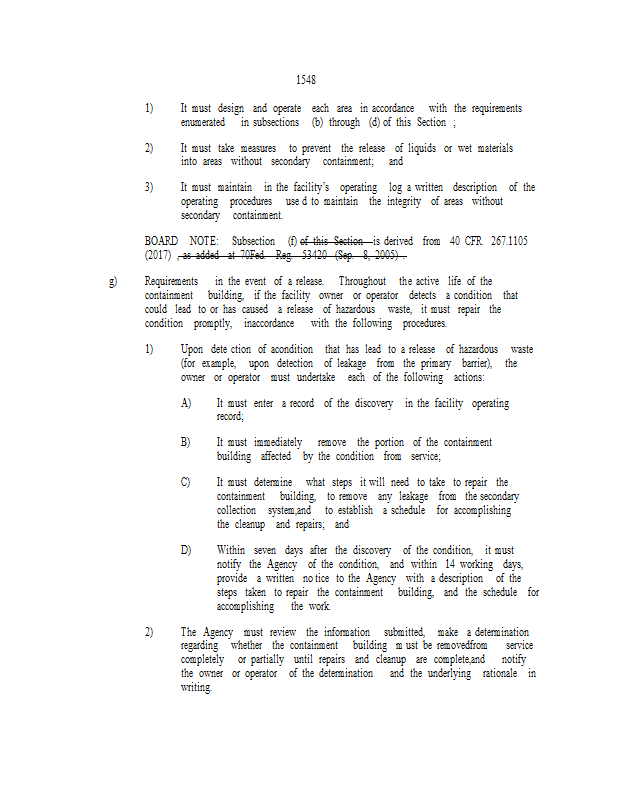 1548

1) It must design and operate each area in accordance with the requirements enumerated in subsections (b) through (d) of this Section ;

2) It must take measures to prevent the release of liquids or wet materials into areas without secondary containment; and

3) It must maintain in the facility's operating log a written description of the operating procedures use d to maintain the integrity of areas without secondary containment.

BOARD NOTE: Subsection (f) of this Section is derived from 40 CFR 267.1105 (2017) , as added at 70Fed. Reg. 53420 (Sep. 8, 2005) .

g) Requirements in the event of a release. Throughout the active life of the containment building, if the facility owner or operator detects a condition that could lead to or has caused a release of hazardous waste, it must repair the condition promptly, inaccordance with the following procedures.

1) Upon dete ction of acondition that has lead to a release of hazardous waste (for example, upon detection of leakage from the primary barrier), the owner or operator must undertake each of the following actions:

A) It must enter a record of the discovery in the facility operating record;

B) It must immediately remove the portion of the containment building affected by the condition from service;

C) It must determine what steps it will need to take to repair the containment building, to remove any leakage from the secondary collection system,and to establish a schedule for accomplishing the cleanup and repairs; and

D) Within seven days after the discovery of the condition, it must notify the Agency of the condition, and within 14 working days, provide a written no tice to the Agency with a description of the steps taken to repair the containment building, and the schedule for accomplishing the work.

2) The Agency must review the information submitted, make a determination regarding whether the containment building m ust be removedfrom service completely or partially until repairs and cleanup are complete,and notify the owner or operator of the determination and the underlying rationale in writing.